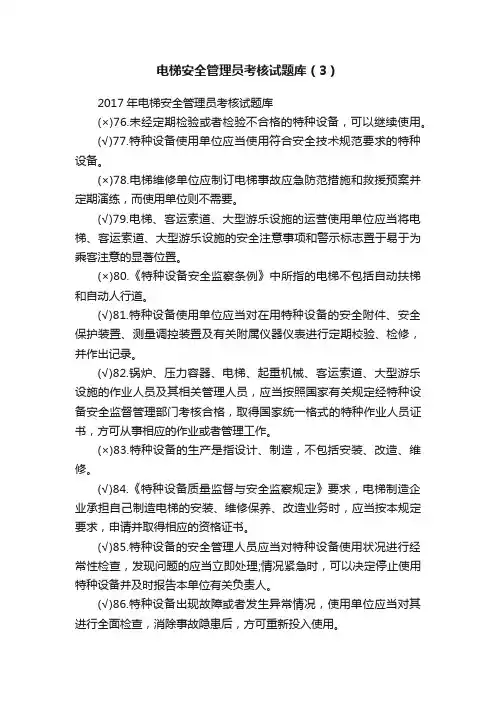 电梯安全管理员考核试题库（3）

2017 年电梯安全管理员考核试题库

(×)76.未经定期检验或者检验不合格的特种设备，可以继续使用。

(√)77.特种设备使用单位应当使用符合安全技术规范要求的特种设备。

(×)78.电梯维修单位应制订电梯事故应急防范措施和救援预案并定期演练，而使用单位则不需要。

(√)79.电梯、客运索道、大型游乐设施的运营使用单位应当将电梯、客运索道、大型游乐设施的安全注意事项和警示标志置于易于为乘客注意的显著位置。

(×)80.《特种设备安全监察条例》中所指的电梯不包括自动扶梯和自动人行道。

(√)81.特种设备使用单位应当对在用特种设备的安全附件、安全保护装置、测量调控装置及有关附属仪器仪表进行定期校验、检修，并作出记录。

(√)82.锅炉、压力容器、电梯、起重机械、客运索道、大型游乐设施的作业人员及其相关管理人员，应当按照国家有关规定经特种设备安全监督管理部门考核合格，取得国家统一格式的特种作业人员证书，方可从事相应的作业或者管理工作。

(×)83.特种设备的生产是指设计、制造，不包括安装、改造、维修。

(√)84.《特种设备质量监督与安全监察规定》要求，电梯制造企业承担自己制造电梯的安装、维修保养、改造业务时，应当按本规定要求，申请并取得相应的资格证书。

(√)85.特种设备的安全管理人员应当对特种设备使用状况进行经常性检查，发现问题的应当立即处理;情况紧急时，可以决定停止使用特种设备并及时报告本单位有关负责人。

(√)86.特种设备出现故障或者发生异常情况，使用单位应当对其进行全面检查，消除事故隐患后，方可重新投入使用。